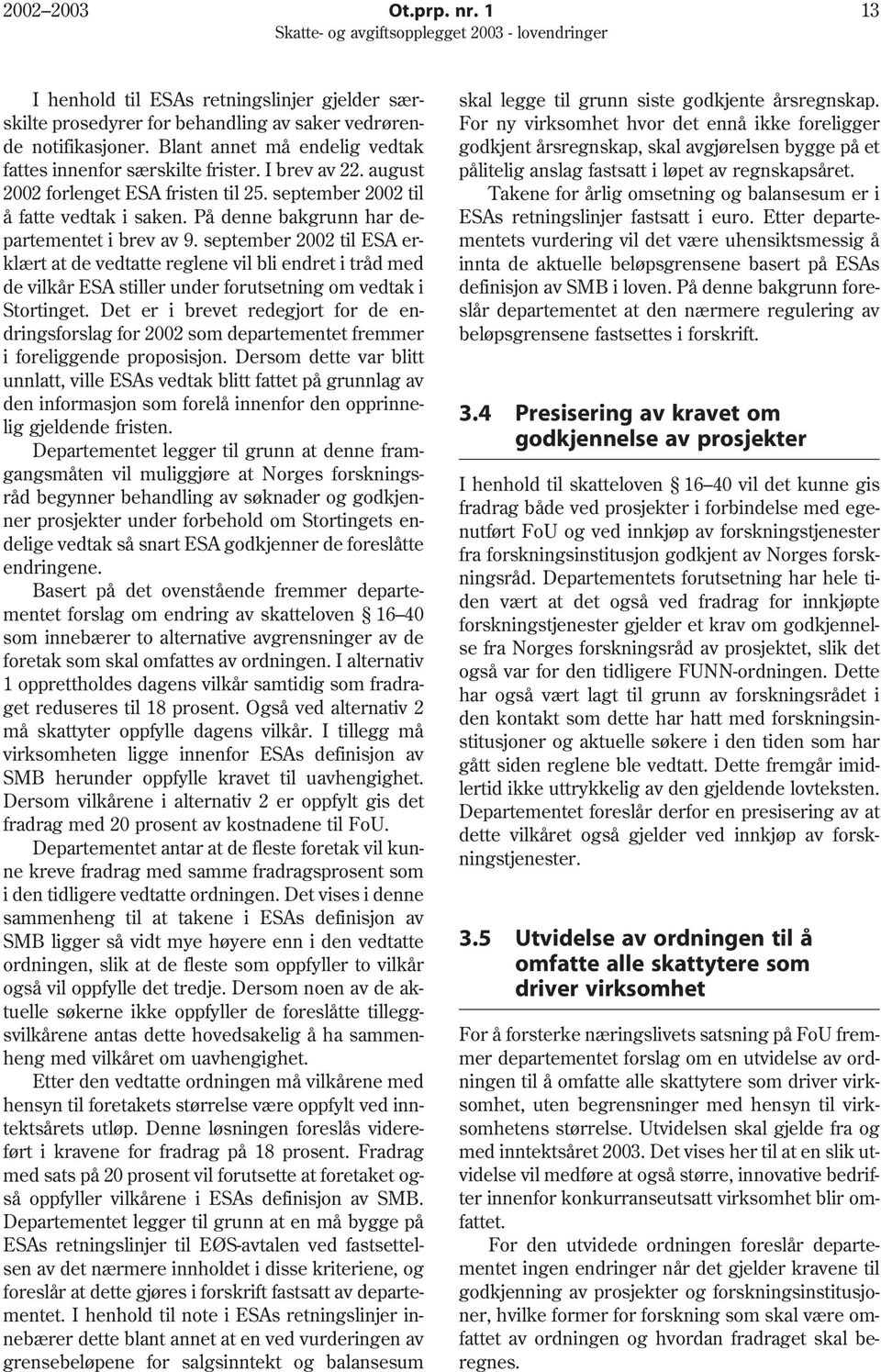 2002–2003 Ot.prp. nr. 1 13
Skatte- og avgiftsopplegget 2003 - lovendringer

I henhold til ESAs retningslinjer gjelder særskilte prosedyrer for behandling av saker vedrørende notifikasjoner. Blant annet må endelig vedtak fattes innenfor særskilte frister. I brev av 22. august 2002 forlenget ESA fristen til 25. september 2002 til å fatte vedtak i saken. På denne bakgrunn har departementet i brev av 9. september 2002 til ESA erklært at de vedtatte reglene vil bli endret i tråd med de vilkår ESA stiller under forutsetning om vedtak i Stortinget. Det er i brevet redegjort for de endringsforslag for 2002 som departementet fremmer i foreliggende proposisjon. Dersom dette var blitt unnlatt, ville ESAs vedtak blitt fattet på grunnlag av den informasjon som forelå innenfor den opprinnelig gjeldende fristen.

Departementet legger til grunn at denne framgangsmåten vil muliggjøre at Norges forskningsråd begynner behandling av søknader og godkjenner prosjekter under forbehold om Stortingets endelige vedtak så snart ESA godkjenner de foreslåtte endringene.

Basert på det ovenstående fremmer departementet forslag om endring av skatteloven § 16–40 som innebærer to alternative avgrensninger av de foretak som skal omfattes av ordningen. I alternativ 1 opprettholdes dagens vilkår samtidig som fradraget reduseres til 18 prosent. Også ved alternativ 2 må skattyter oppfylle dagens vilkår. I tillegg må virksomheten ligge innenfor ESAs definisjon av SMB herunder oppfylle kravet til uavhengighet. Dersom vilkårene i alternativ 2 er oppfylt gis det fradrag med 20 prosent av kostnadene til FoU.

Departementet antar at de fleste foretak vil kunne kreve fradrag med samme fradragsprosent som i den tidligere vedtatte ordningen. Det vises i denne sammenheng til at takene i ESAs definisjon av SMB ligger så vidt mye høyere enn i den vedtatte ordningen, slik at de fleste som oppfyller to vilkår også vil oppfylle det tredje. Dersom noen av de aktuelle søkerne ikke oppfyller de foreslåtte tilleggsvilkårene antas dette hovedsakelig å ha sammenheng med vilkåret om uavhengighet.

Etter den vedtatte ordningen må vilkårene med hensyn til foretakets størrelse være oppfylt ved inntektsårets utløp. Denne løsningen foreslås videreført i kravene for fradrag på 18 prosent. Fradrag med sats på 20 prosent vil forutsette at foretaket også oppfyller vilkårene i ESAs definisjon av SMB. Departementet legger til grunn at en må bygge på ESAs retningslinjer til EØS-avtalen ved fastsettelsen av det nærmere innholdet i disse kriteriene, og foreslår at dette gjøres i forskrift fastsatt av departementet. I henhold til note i ESAs retningslinjer innebærer dette blant annet at en ved vurderingen av grensebeløpene for salgsinntekt og balansesum skal legge til grunn siste godkjente årsregnskap. For ny virksomhet hvor det ennå ikke foreligger godkjent årsregnskap, skal avgjørelsen bygge på et pålitelig anslag fastsatt i løpet av regnskapsåret.

Takene for årlig omsetning og balansesum er i ESAs retningslinjer fastsatt i euro. Etter departementets vurdering vil det være uhensiktsmessig å innta de aktuelle beløpsgrensene basert på ESAs definisjon av SMB i loven. På denne bakgrunn foreslår departementet at den nærmere regulering av beløpsgrensene fastsettes i forskrift.

3.4 Presisering av kravet om godkjennelse av prosjekter

I henhold til skatteloven § 16–40 vil det kunne gis fradrag både ved prosjekter i forbindelse med egenutført FoU og ved innkjøp av forskningstjenester fra forskningsinstitusjon godkjent av Norges forskningsråd. Departementets forutsetning har hele tiden vært at det også ved fradrag for innkjøpte forskningstjenester gjelder et krav om godkjennelse fra Norges forskningsråd av prosjektet, slik det også var for den tidligere FUNN-ordningen. Dette har også vært lagt til grunn av forskningsrådet i den kontakt som dette har hatt med forskningsinstitusjoner og aktuelle søkere i den tiden som har gått siden reglene ble vedtatt. Dette fremgår imidlertid ikke uttrykkelig av den gjeldende lovteksten. Departementet foreslår derfor en presisering av at dette vilkåret også gjelder ved innkjøp av forskningstjenester.

3.5 Utvidelse av ordningen til å omfatte alle skattytere som driver virksomhet

For å forsterke næringslivets satsning på FoU fremmer departementet forslag om en utvidelse av ordningen til å omfatte alle skattytere som driver virksomhet, uten begrensninger med hensyn til virksomhetens størrelse. Utvidelsen skal gjelde fra og med inntektsåret 2003. Det vises her til at en slik utvidelse vil medføre at også større, innovative bedrifter innenfor konkurranseutsatt virksomhet blir omfattet.

For den utvidede ordningen foreslår departementet ingen endringer når det gjelder kravene til godkjenning av prosjekter og forskningsinstitusjoner, hvilke former for forskning som skal være omfattet av ordningen og hvordan fradraget skal beregnes.